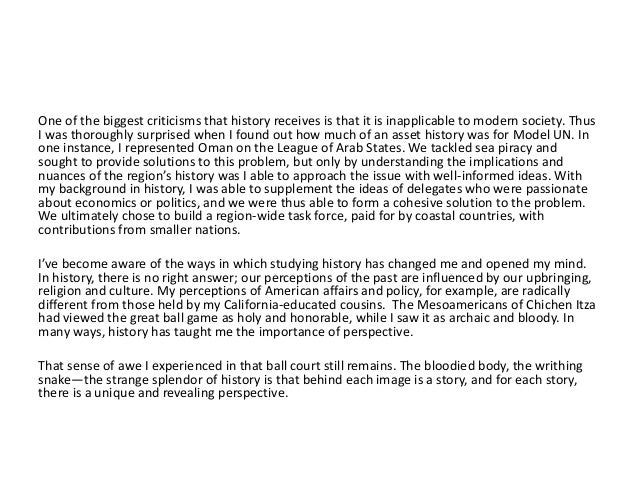 One of the biggest criticisms that history receives is that it is inapplicable to modern society. Thus I was thoroughly surprised when I found out how much of an asset history was for Model UN. In one instance, I represented Oman on the League of Arab States. We tackled sea piracy and sought to provide solutions to this problem, but only by understanding the implications and nuances of the region's history was I able to approach the issue with well-informed ideas. With my background in history, I was able to supplement the ideas of delegates who were passionate about economics or politics, and we were thus able to form a cohesive solution to the problem. We ultimately chose to build a region-wide task force, paid for by coastal countries, with contributions from smaller nations.

I've become aware of the ways in which studying history has changed me and opened my mind. In history, there is no right answer; our perceptions of the past are influenced by our upbringing, religion and culture. My perceptions of American affairs and policy, for example, are radically different from those held by my California-educated cousins. The Mesoamericans of Chichen Itza had viewed the great ball game as holy and honorable, while I saw it as archaic and bloody. In many ways, history has taught me the importance of perspective.

That sense of awe I experienced in that ball court still remains. The bloodied body, the writhing snake—the strange splendor of history is that behind each image is a story, and for each story, there is a unique and revealing perspective.